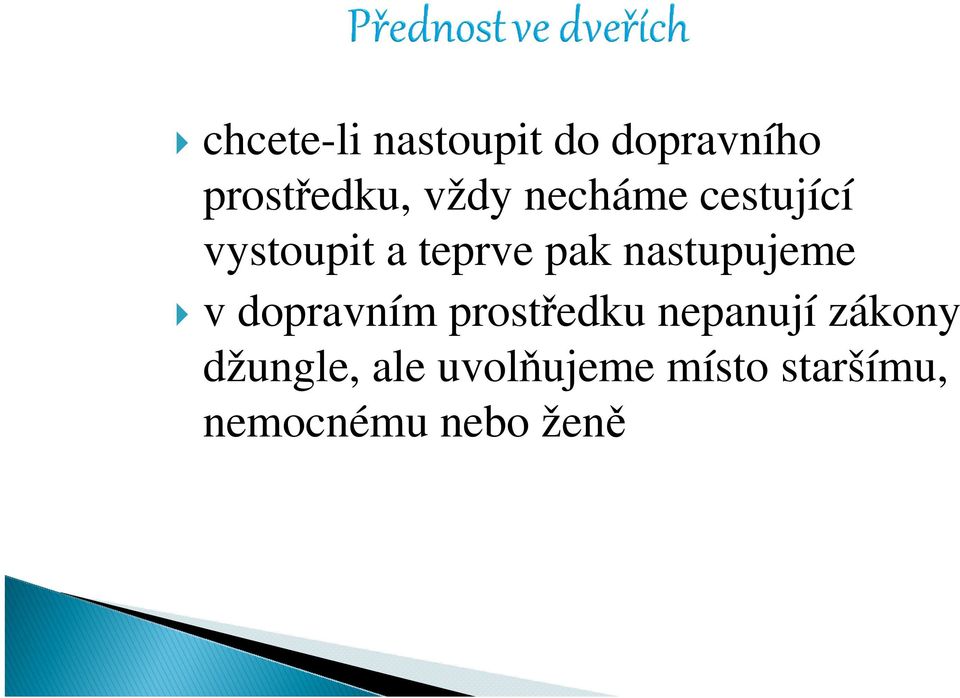 Přednost ve dveřích

chcete-li nastoupit do dopravního prostředku, vždy necháme cestující vystoupit a teprve pak nastupujeme

v dopravním prostředku nepanují zákony džungle, ale uvolňujeme místo staršímu, nemocnému nebo ženě